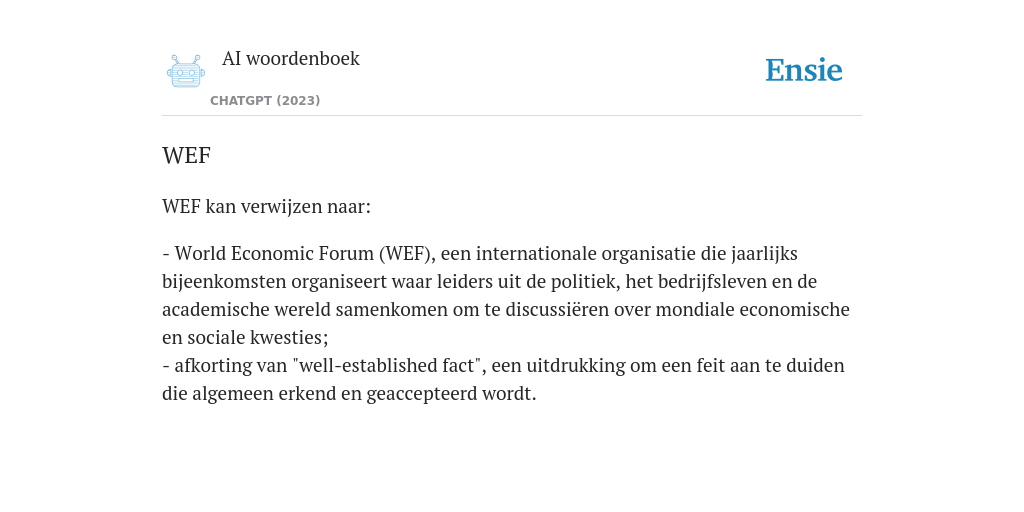 AI woordenboek
CHATGPT (2023)

Ensie

WEF

WEF kan verwijzen naar:

- World Economic Forum (WEF), een internationale organisatie die jaarlijks bijeenkomsten organiseert waar leiders uit de politiek, het bedrijfsleven en de academische wereld samenkomen om te discussiëren over mondiale economische en sociale kwesties;
- afkorting van "well-established fact", een uitdrukking om een feit aan te duiden die algemeen erkend en geaccepteerd wordt.